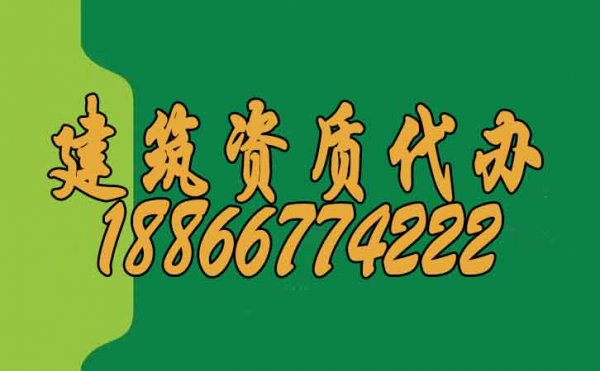 建筑资质代办
18866774222